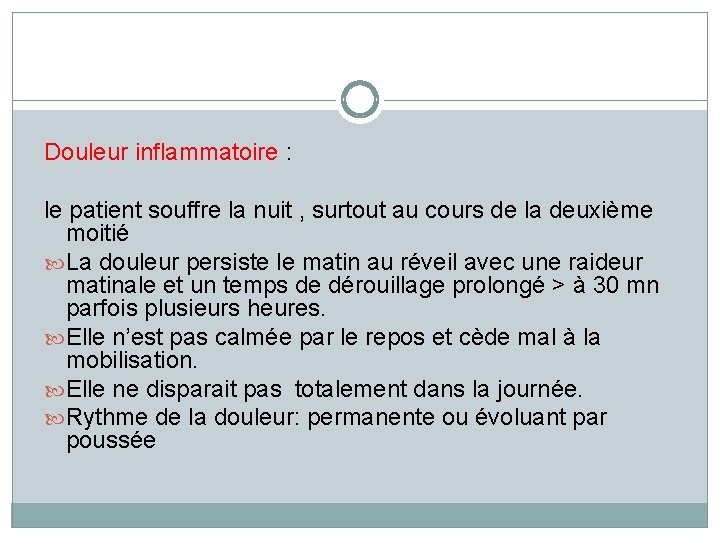 Douleur inflammatoire :

le patient souffre la nuit , surtout au cours de la deuxième moitié

La douleur persiste le matin au réveil avec une raideur matinale et un temps de dérouillage prolongé > à 30 mn parfois plusieurs heures.

Elle n'est pas calmée par le repos et cède mal à la mobilisation.

Elle ne disparait pas totalement dans la journée.

Rythme de la douleur: permanente ou évoluant par poussée